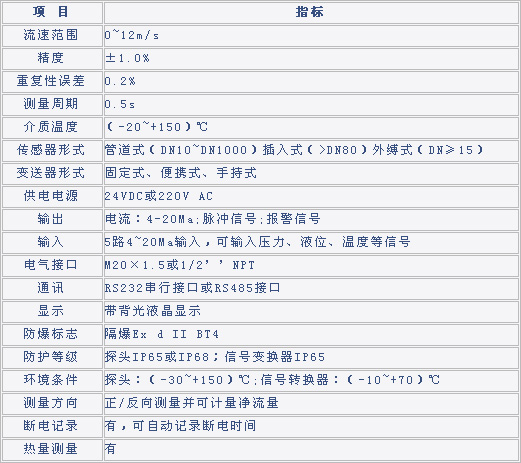 | 项　目 | 指标 |
|---|---|
| 流速范围 | 0~12m/s |
| 精度 | ±1.0% |
| 重复性误差 | 0.2% |
| 测量周期 | 0.5s |
| 介质温度 | （-20~+150）℃ |
| 传感器形式 | 管道式（DN10~DN1000）插入式（>DN80）外缚式（DN≥15） |
| 变送器形式 | 固定式、便携式、手持式 |
| 供电电源 | 24VDC或220V AC |
| 输出 | 电流：4-20Ma;脉冲信号;报警信号 |
| 输入 | 5路4~20Ma输入，可输入压力、液位、温度等信号 |
| 电气接口 | M20×1.5或1/2'' NPT |
| 通讯 | RS232串行接口或RS485接口 |
| 显示 | 带背光液晶显示 |
| 防爆标志 | 隔爆Ex d II BT4 |
| 防护等级 | 探头IP65或IP68；信号变换器IP65 |
| 环境条件 | 探头：（-30~+150）℃;信号转换器：（-10~+70）℃ |
| 测量方向 | 正/反向测量并可计量净流量 |
| 断电记录 | 有，可自动记录断电时间 |
| 热量测量 | 有 |